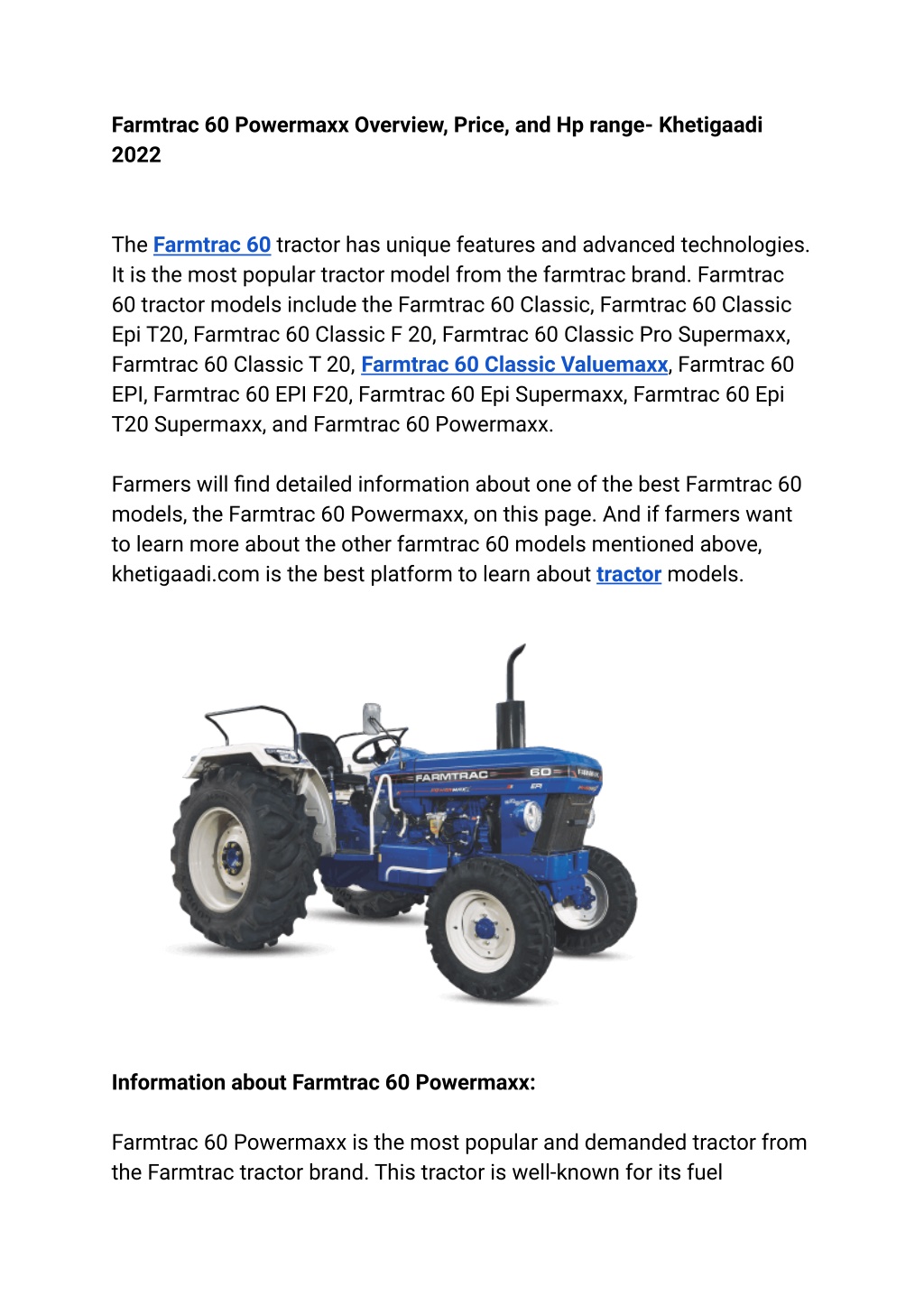 Farmtrac 60 Powermaxx Overview, Price, and Hp range- Khetigaadi 2022

The Farmtrac 60 tractor has unique features and advanced technologies. It is the most popular tractor model from the farmtrac brand. Farmtrac 60 tractor models include the Farmtrac 60 Classic, Farmtrac 60 Classic Epi T20, Farmtrac 60 Classic F 20, Farmtrac 60 Classic Pro Supermaxx, Farmtrac 60 Classic T 20, Farmtrac 60 Classic Valuemaxx, Farmtrac 60 EPI, Farmtrac 60 EPI F20, Farmtrac 60 Epi Supermaxx, Farmtrac 60 Epi T20 Supermaxx, and Farmtrac 60 Powermaxx.

Farmers will find detailed information about one of the best Farmtrac 60 models, the Farmtrac 60 Powermaxx, on this page. And if farmers want to learn more about the other farmtrac 60 models mentioned above, khetigaadi.com is the best platform to learn about tractor models.

FARMTRAC 60

Information about Farmtrac 60 Powermaxx:

Farmtrac 60 Powermaxx is the most popular and demanded tractor from the Farmtrac tractor brand. This tractor is well-known for its fuel